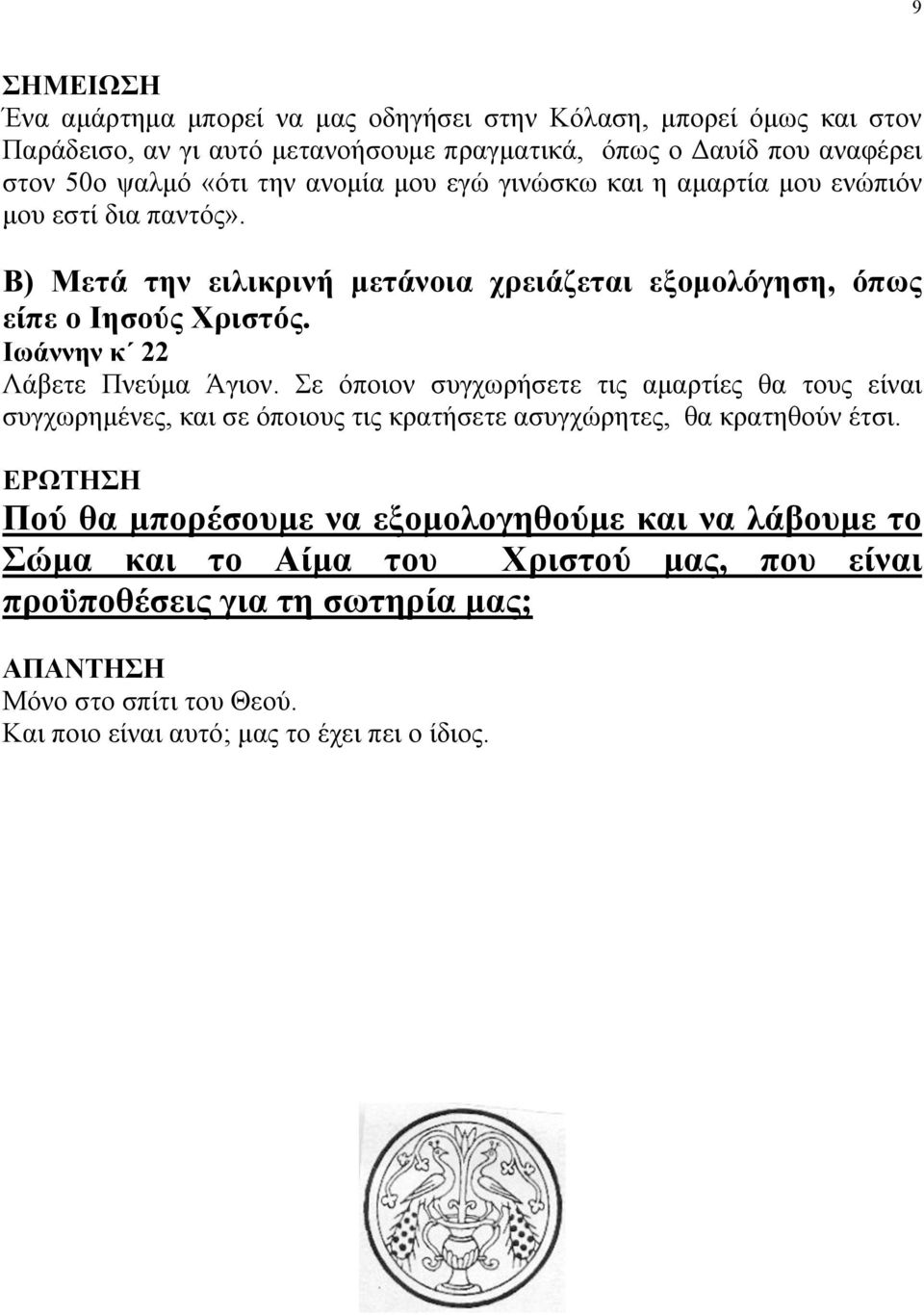 9

ΣΗΜΕΙΩΣΗ
Ένα αμάρτημα μπορεί να μας οδηγήσει στην Κόλαση, μπορεί όμως και στον Παράδεισο, αν γι αυτό μετανοήσουμε πραγματικά, όπως ο Δαυίδ που αναφέρει στον 50ο ψαλμό «ότι την ανομία μου εγώ γινώσκω και η αμαρτία μου ενώπιόν μου εστί δια παντός».

Β) Μετά την ειλικρινή μετάνοια χρειάζεται εξομολόγηση, όπως είπε ο Ιησούς Χριστός.
Ιωάννην κ΄ 22
Λάβετε Πνεύμα Άγιον. Σε όποιον συγχωρήσετε τις αμαρτίες θα τους είναι συγχωρημένες, και σε όποιους τις κρατήσετε ασυγχώρητες, θα κρατηθούν έτσι.

ΕΡΩΤΗΣΗ
Πού θα μπορέσουμε να εξομολογηθούμε και να λάβουμε το Σώμα και το Αίμα του Χριστού μας, που είναι προϋποθέσεις για τη σωτηρία μας;

ΑΠΑΝΤΗΣΗ
Μόνο στο σπίτι του Θεού.
Και ποιο είναι αυτό; μας το έχει πει ο ίδιος.